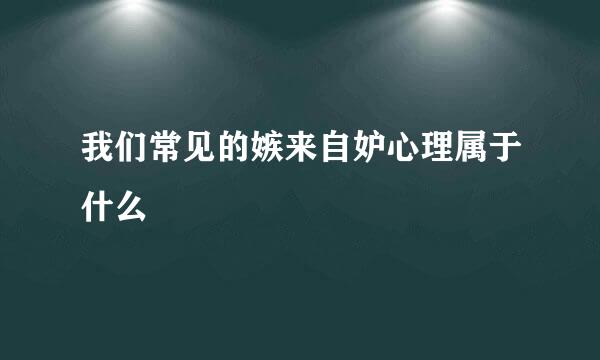 我们常见的嫉来自妒心理属于什么